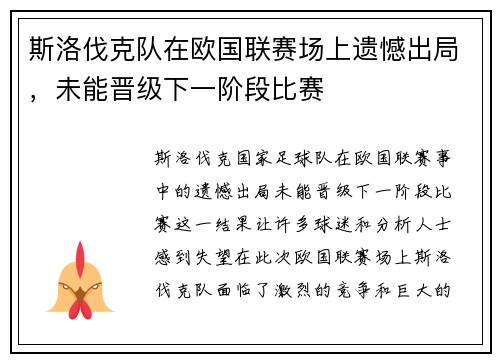 斯洛伐克队在欧国联赛场上遗憾出局，未能晋级下一阶段比赛

斯洛伐克国家足球队在欧国联赛事中的遗憾出局未能晋级下一阶段比赛这一结果让许多球迷和分析人士感到失望在此次欧国联赛场上斯洛伐克队面临了激烈的竞争和巨大的